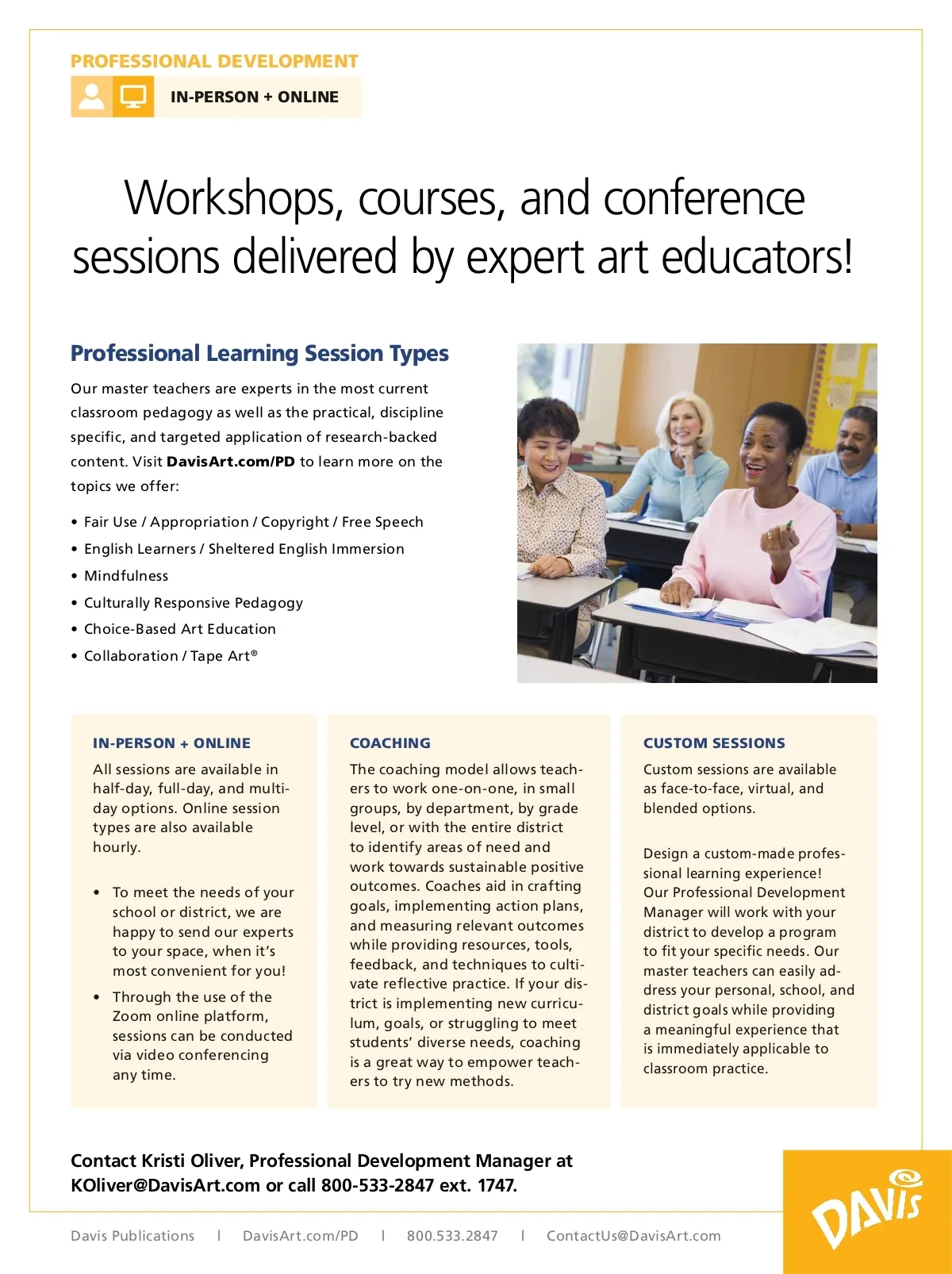 PROFESSIONAL DEVELOPMENT

IN-PERSON + ONLINE

Workshops, courses, and conference sessions delivered by expert art educators!

Professional Learning Session Types

Our master teachers are experts in the most current classroom pedagogy as well as the practical, discipline specific, and targeted application of research-backed content. Visit DavisArt.com/PD to learn more on the topics we offer:

• Fair Use / Appropriation / Copyright / Free Speech
• English Learners / Sheltered English Immersion
• Mindfulness
• Culturally Responsive Pedagogy
• Choice-Based Art Education
• Collaboration / Tape Art®

IN-PERSON + ONLINE

All sessions are available in half-day, full-day, and multi-day options. Online session types are also available hourly.

• To meet the needs of your school or district, we are happy to send our experts to your space, when it's most convenient for you!
• Through the use of the Zoom online platform, sessions can be conducted via video conferencing any time.

COACHING

The coaching model allows teachers to work one-on-one, in small groups, by department, by grade level, or with the entire district to identify areas of need and work towards sustainable positive outcomes. Coaches aid in crafting goals, implementing action plans, and measuring relevant outcomes while providing resources, tools, feedback, and techniques to cultivate reflective practice. If your district is implementing new curriculum, goals, or struggling to meet students' diverse needs, coaching is a great way to empower teachers to try new methods.

CUSTOM SESSIONS

Custom sessions are available as face-to-face, virtual, and blended options.

Design a custom-made professional learning experience! Our Professional Development Manager will work with your district to develop a program to fit your specific needs. Our master teachers can easily address your personal, school, and district goals while providing a meaningful experience that is immediately applicable to classroom practice.

Contact Kristi Oliver, Professional Development Manager at KOliver@DavisArt.com or call 800-533-2847 ext. 1747.

Davis Publications | DavisArt.com/PD | 800.533.2847 | ContactUs@DavisArt.com

DAVIS